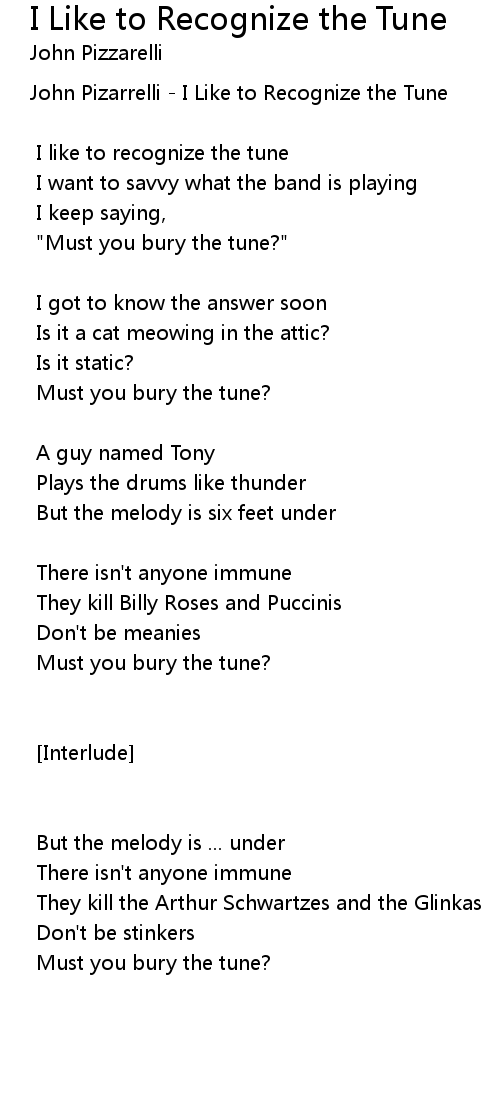 I Like to Recognize the Tune
John Pizzarelli

John Pizarrelli - I Like to Recognize the Tune

I like to recognize the tune
I want to savvy what the band is playing
I keep saying,
"Must you bury the tune?"

I got to know the answer soon
Is it a cat meowing in the attic?
Is it static?
Must you bury the tune?

A guy named Tony
Plays the drums like thunder
But the melody is six feet under

There isn't anyone immune
They kill Billy Roses and Puccinis
Don't be meanies
Must you bury the tune?

[Interlude]

But the melody is ... under
There isn't anyone immune
They kill the Arthur Schwartzes and the Glinkas
Don't be stinkers
Must you bury the tune?